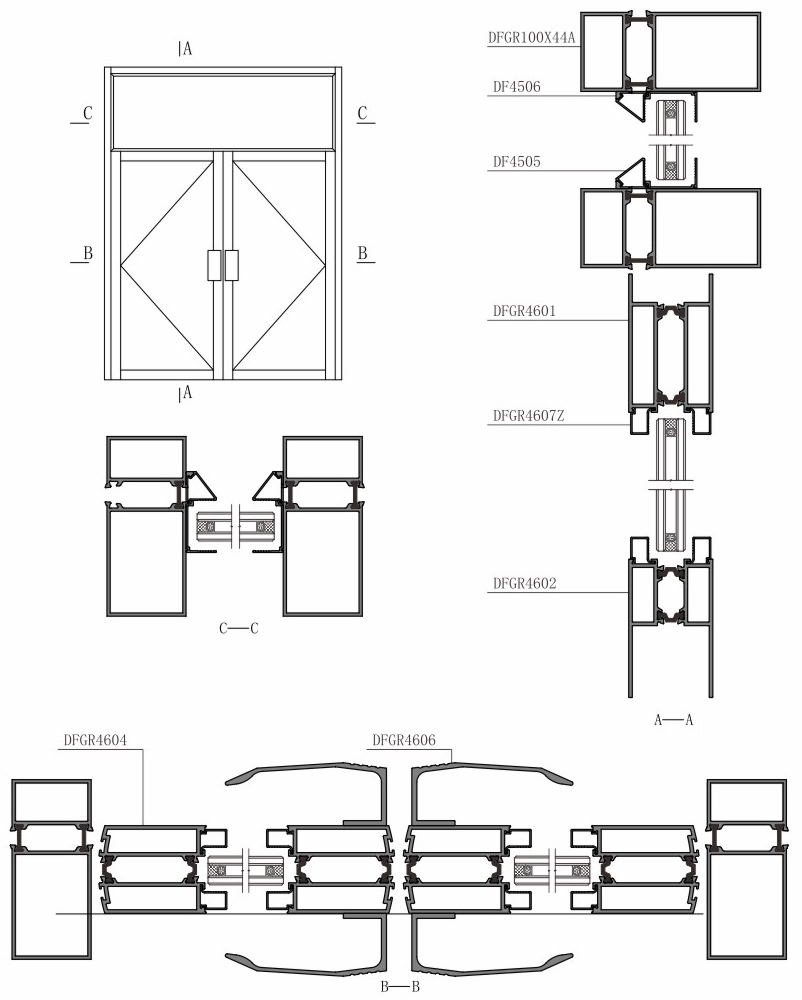 A

C C

B B

A

C—C

DFGR100X44A

DF4506

DF4505

DFGR4601

DFGR4607Z

DFGR4602

A—A

DFGR4604

DFGR4606

B—B